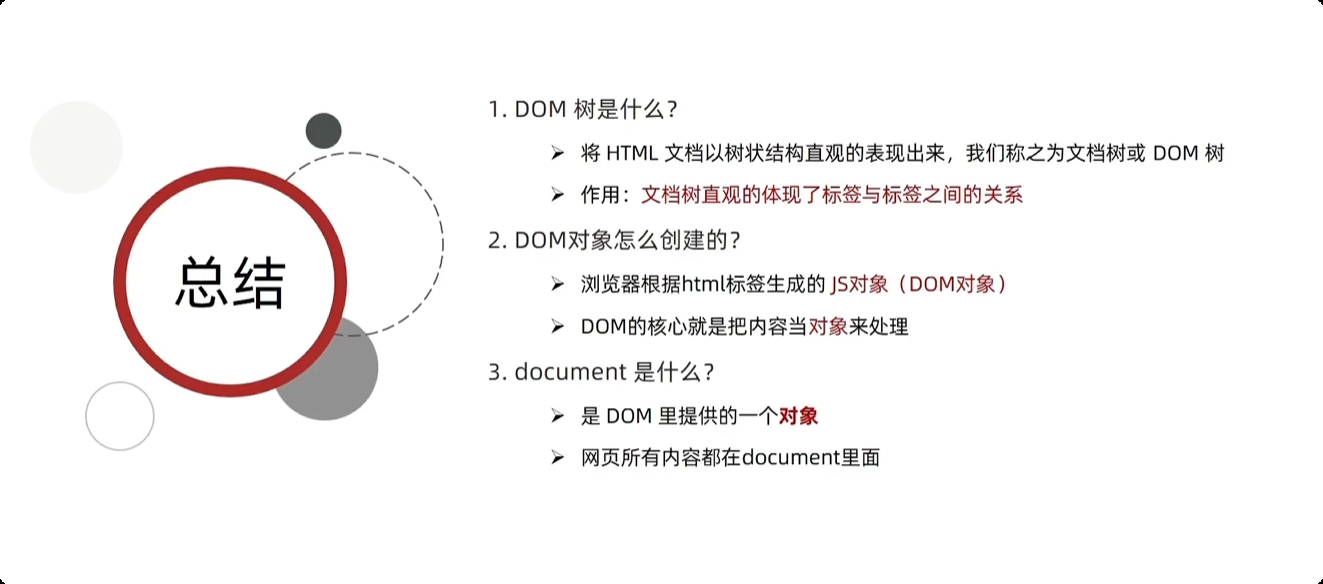 总结

1. DOM 树是什么？

➢ 将 HTML 文档以树状结构直观的表现出来，我们称之为文档树或 DOM 树

➢ 作用：文档树直观的体现了标签与标签之间的关系

2. DOM对象怎么创建的？

➢ 浏览器根据html标签生成的 JS对象（DOM对象）

➢ DOM的核心就是把内容当对象来处理

3. document 是什么？

➢ 是 DOM 里提供的一个对象

➢ 网页所有内容都在document里面